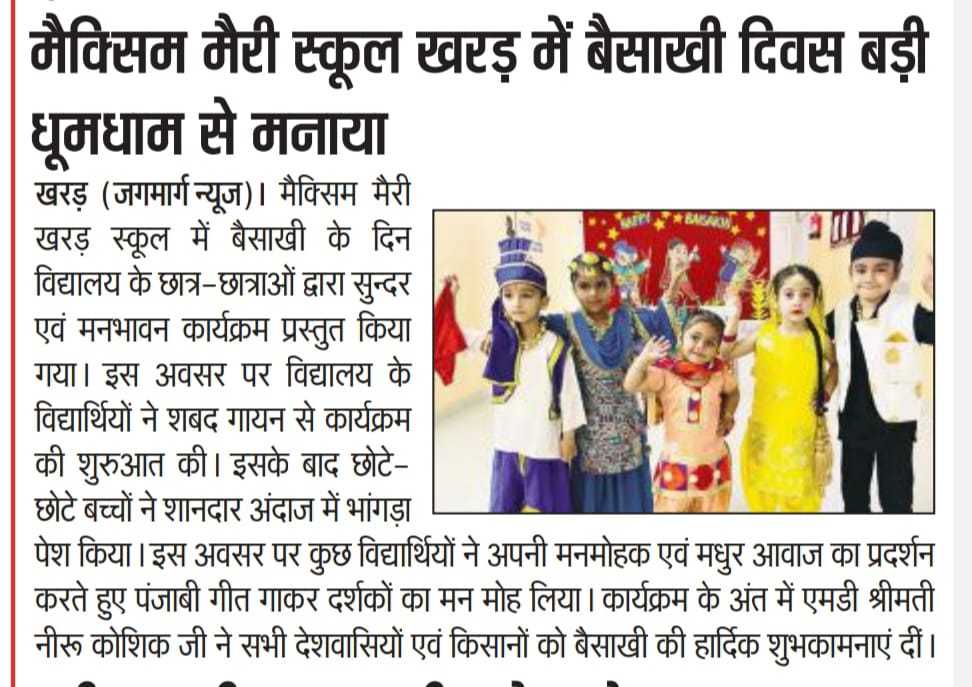 मैक्सिम मैरी स्कूल खरड़ में बैसाखी दिवस बड़ी धूमधाम से मनाया

खरड़ (जगमार्ग न्यूज)। मैक्सिम मैरी खरड़ स्कूल में बैसाखी के दिन विद्यालय के छात्र-छात्राओं द्वारा सुन्दर एवं मनभावन कार्यक्रम प्रस्तुत किया गया। इस अवसर पर विद्यालय के विद्यार्थियों ने शबद गायन से कार्यक्रम की शुरुआत की। इसके बाद छोटे-छोटे बच्चों ने शानदार अंदाज में भांगड़ा पेश किया। इस अवसर पर कुछ विद्यार्थियों ने अपनी मनमोहक एवं मधुर आवाज का प्रदर्शन करते हुए पंजाबी गीत गाकर दर्शकों का मन मोह लिया। कार्यक्रम के अंत में एमडी श्रीमती नीरू कोशिक जी ने सभी देशवासियों एवं किसानों को बैसाखी की हार्दिक शुभकामनाएं दीं।

HAPPY BAISAKHI